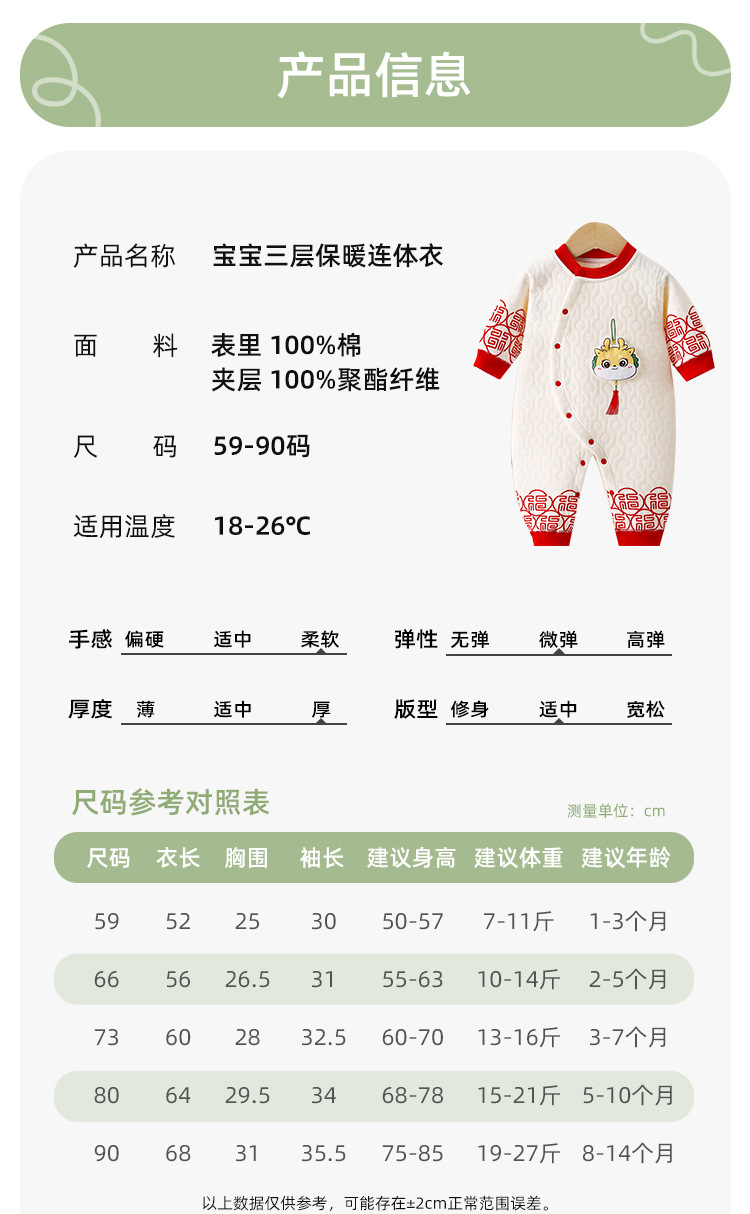 产品信息

产品名称 宝宝三层保暖连体衣

面　　料 表里 100%棉
夹层 100%聚酯纤维

尺　　码 59-90码

适用温度 18-26℃

手感 偏硬 适中 柔软

弹性 无弹 微弹 高弹

厚度 薄 适中 厚

版型 修身 适中 宽松

尺码参考对照表

测量单位：cm

| 尺码 | 衣长 | 胸围 | 袖长 | 建议身高 | 建议体重 | 建议年龄 |
|---|---|---|---|---|---|---|
| 59 | 52 | 25 | 30 | 50-57 | 7-11斤 | 1-3个月 |
| 66 | 56 | 26.5 | 31 | 55-63 | 10-14斤 | 2-5个月 |
| 73 | 60 | 28 | 32.5 | 60-70 | 13-16斤 | 3-7个月 |
| 80 | 64 | 29.5 | 34 | 68-78 | 15-21斤 | 5-10个月 |
| 90 | 68 | 31 | 35.5 | 75-85 | 19-27斤 | 8-14个月 |

以上数据仅供参考，可能存在±2cm正常范围误差。